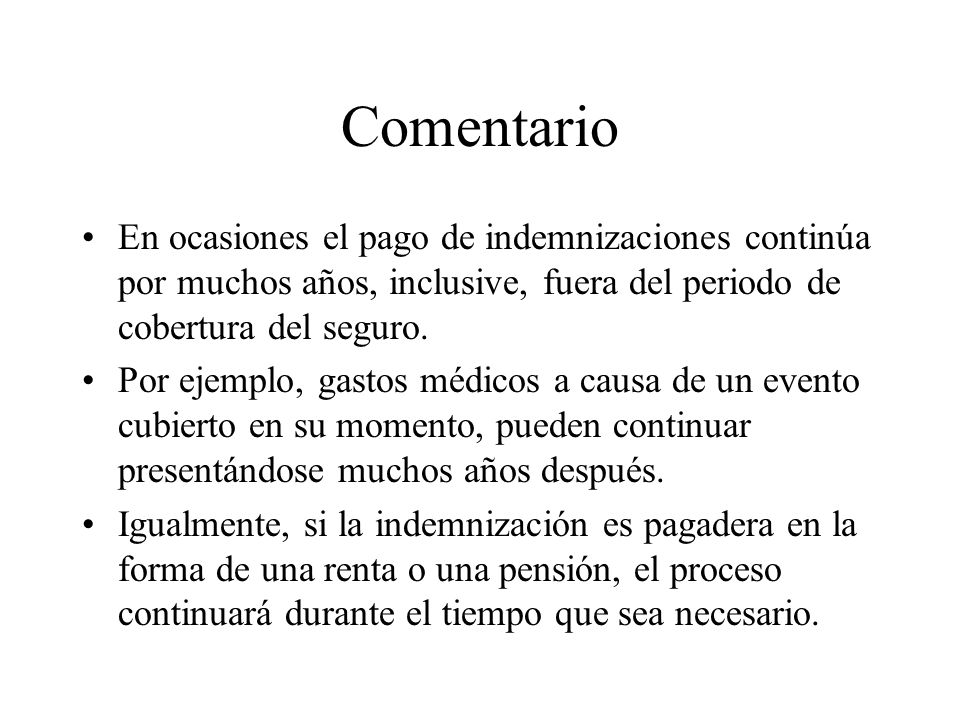 Comentario

• En ocasiones el pago de indemnizaciones continúa por muchos años, inclusive, fuera del periodo de cobertura del seguro.

• Por ejemplo, gastos médicos a causa de un evento cubierto en su momento, pueden continuar presentándose muchos años después.

• Igualmente, si la indemnización es pagadera en la forma de una renta o una pensión, el proceso continuará durante el tiempo que sea necesario.